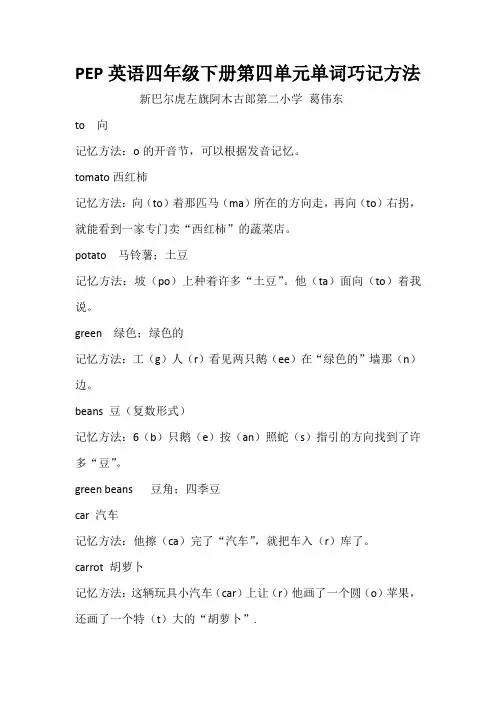 PEP 英语四年级下册第四单元单词巧记方法

新巴尔虎左旗阿木古郎第二小学 葛伟东

to 向

记忆方法：o 的开音节，可以根据发音记忆。

tomato 西红柿

记忆方法：向（to）着那匹马（ma）所在的方向走，再向（to）右拐，就能看到一家专门卖“西红柿”的蔬菜店。

potato 马铃薯；土豆

记忆方法：坡（po）上种着许多“土豆”。他（ta）面向（to）着我说。

green 绿色；绿色的

记忆方法：工（g）人（r）看见两只鹅（ee）在“绿色的”墙那（n）边。

beans 豆（复数形式）

记忆方法：6（b）只鹅（e）按（an）照蛇（s）指引的方向找到了许多“豆”。

green beans 豆角；四季豆

car 汽车

记忆方法：他擦（ca）完了“汽车”，就把车入（r）库了。

carrot 胡萝卜

记忆方法：这辆玩具小汽车（car）上让（r）他画了一个圆（o）苹果，还画了一个特（t）大的“胡萝卜”.